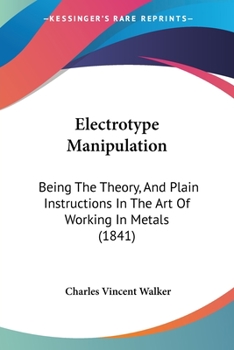 —KESSINGER'S RARE REPRINTS—

Electrotype Manipulation

Being The Theory, And Plain Instructions In The Art Of Working In Metals (1841)

Charles Vincent Walker